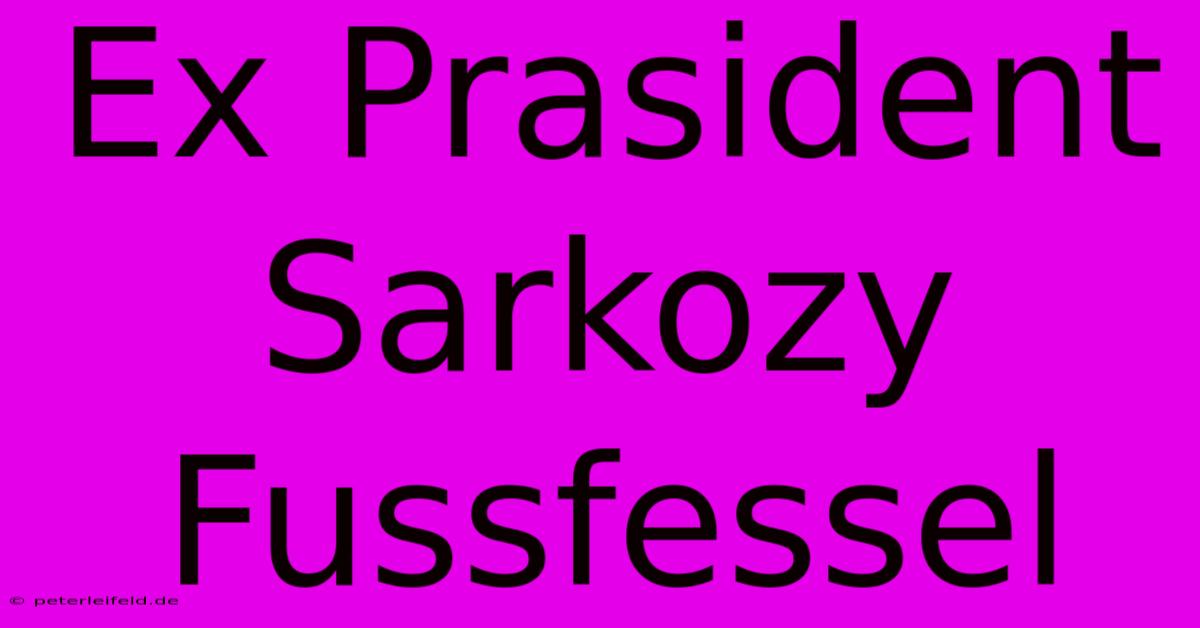 Ex Prasident Sarkozy Fussfessel

© peterleifeld.de